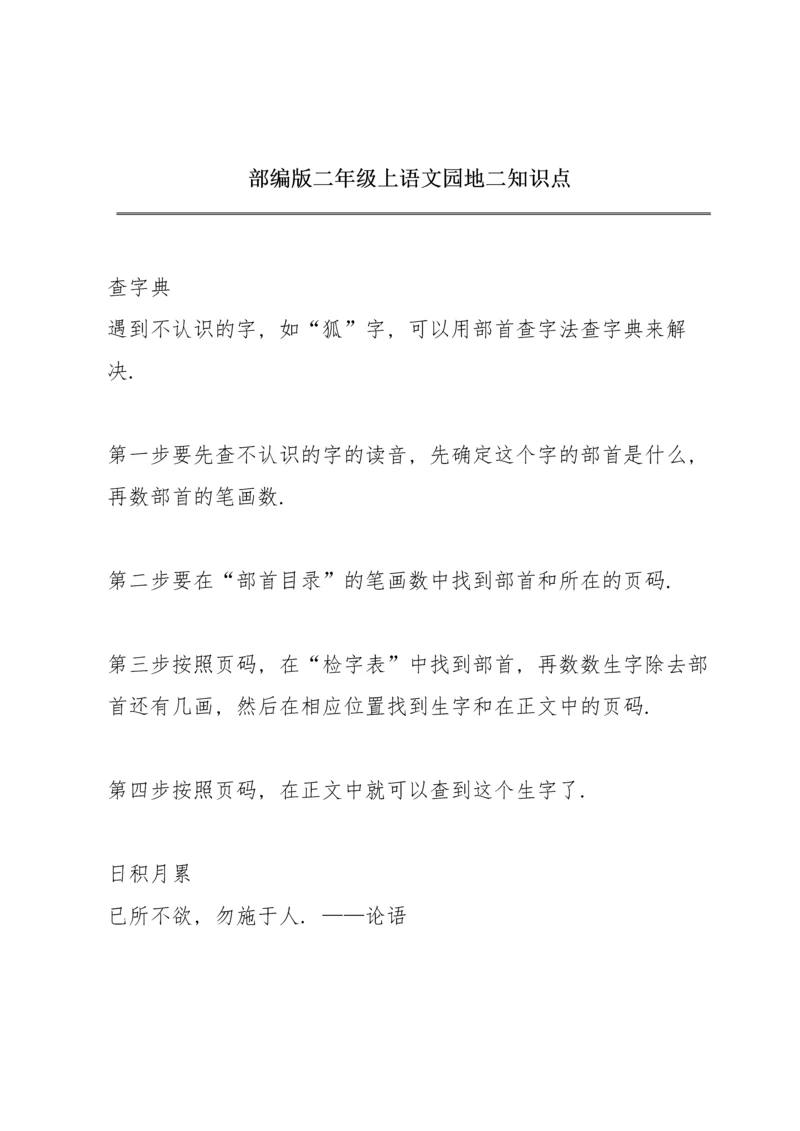 部编版二年级上语文园地二知识点

查字典
遇到不认识的字，如“狐”字，可以用部首查字法查字典来解决.

第一步要先查不认识的字的读音，先确定这个字的部首是什么，再数部首的笔画数.

第二步要在“部首目录”的笔画数中找到部首和所在的页码.

第三步按照页码，在“检字表”中找到部首，再数数生字除去部首还有几画，然后在相应位置找到生字和在正文中的页码.

第四步按照页码，在正文中就可以查到这个生字了.

日积月累
已所不欲，勿施于人. ——论语